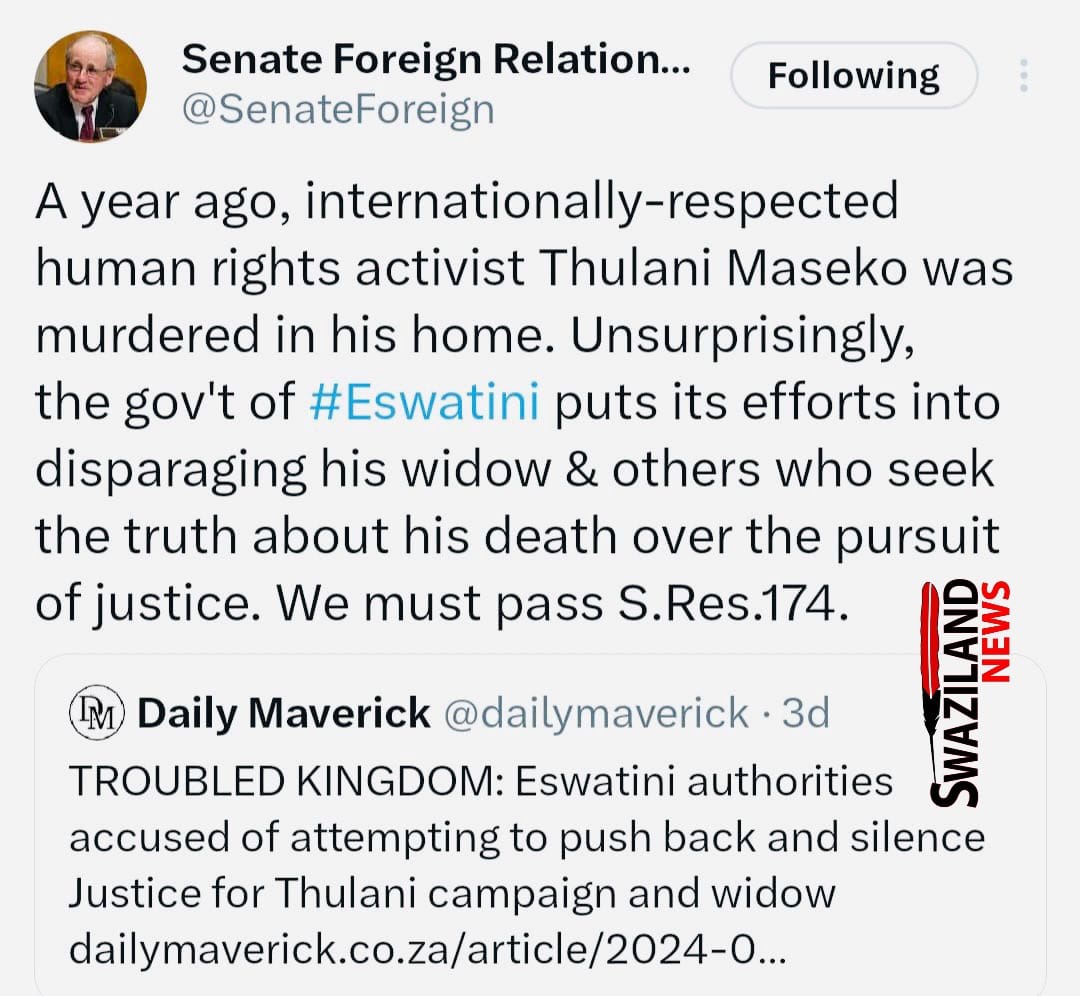 Senate Foreign Relation...
@SenateForeign
Following

A year ago, internationally-respected human rights activist Thulani Maseko was murdered in his home. Unsurprisingly, the gov't of #Eswatini puts its efforts into disparaging his widow & others who seek the truth about his death over the pursuit of justice. We must pass S.Res.174.

SWAZILAND NEWS

DM Daily Maverick @dailymaverick · 3d
TROUBLED KINGDOM: Eswatini authorities accused of attempting to push back and silence Justice for Thulani campaign and widow dailymaverick.co.za/article/2024-0...